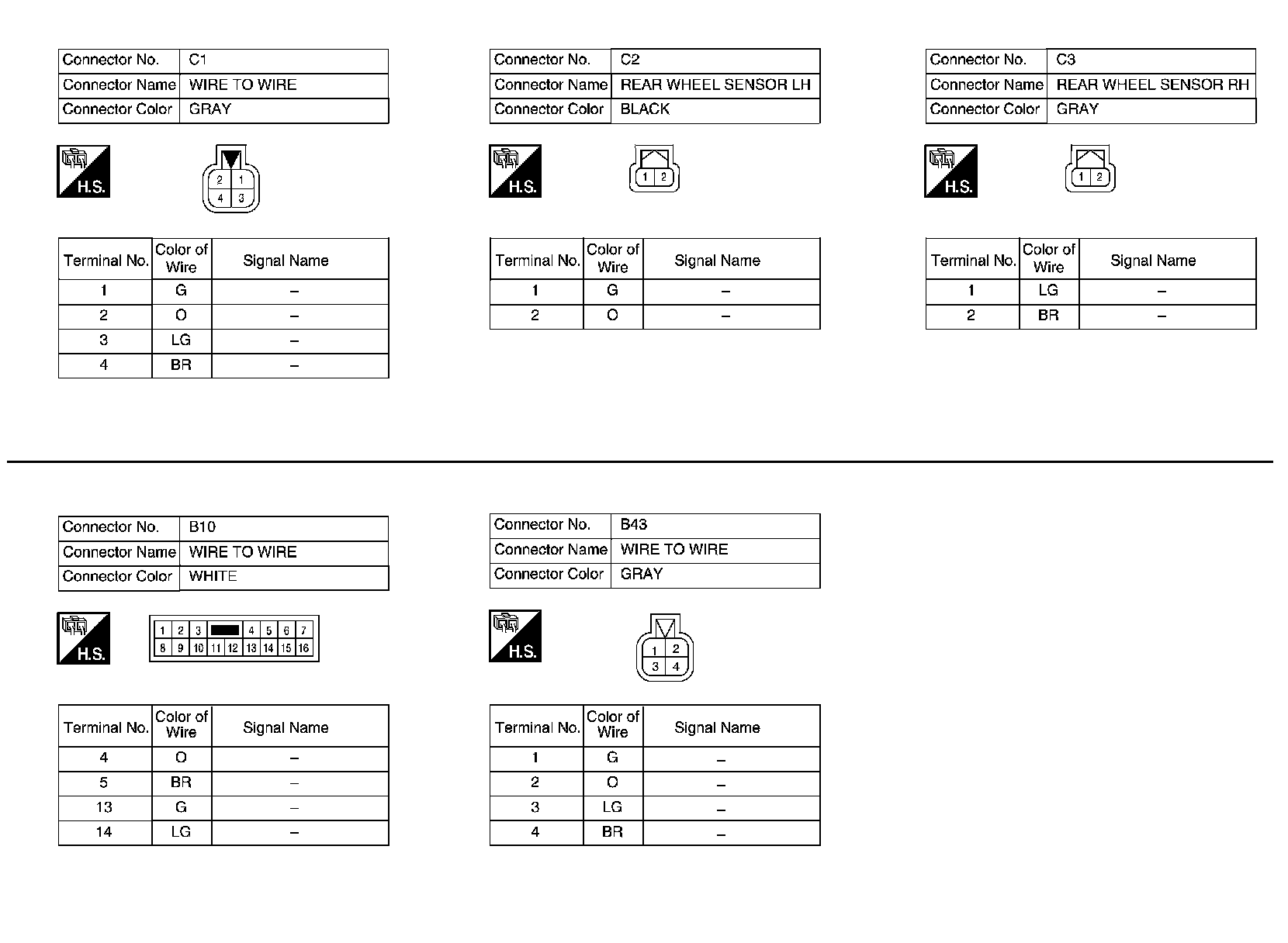 | Connector No. | C1 |
|---|---|
| Connector Name | WIRE TO WIRE |
| Connector Color | GRAY |

H.S.

2 1
4 3

| Terminal No. | Color of Wire | Signal Name |
|---|---|---|
| 1 | G | – |
| 2 | O | – |
| 3 | LG | – |
| 4 | BR | – |

| Connector No. | C2 |
|---|---|
| Connector Name | REAR WHEEL SENSOR LH |
| Connector Color | BLACK |

H.S.

1 2

| Terminal No. | Color of Wire | Signal Name |
|---|---|---|
| 1 | G | – |
| 2 | O | – |

| Connector No. | C3 |
|---|---|
| Connector Name | REAR WHEEL SENSOR RH |
| Connector Color | GRAY |

H.S.

1 2

| Terminal No. | Color of Wire | Signal Name |
|---|---|---|
| 1 | LG | – |
| 2 | BR | – |

| Connector No. | B10 |
|---|---|
| Connector Name | WIRE TO WIRE |
| Connector Color | WHITE |

H.S.

1 2 3 4 5 6 7
8 9 10 11 12 13 14 15 16

| Terminal No. | Color of Wire | Signal Name |
|---|---|---|
| 4 | O | – |
| 5 | BR | – |
| 13 | G | – |
| 14 | LG | – |

| Connector No. | B43 |
|---|---|
| Connector Name | WIRE TO WIRE |
| Connector Color | GRAY |

H.S.

1 2
3 4

| Terminal No. | Color of Wire | Signal Name |
|---|---|---|
| 1 | G | – |
| 2 | O | – |
| 3 | LG | – |
| 4 | BR | – |